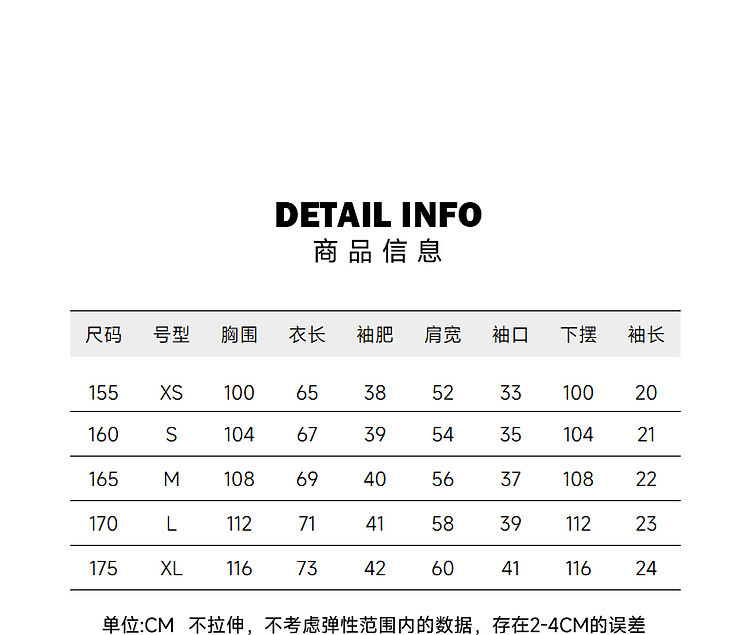 DETAIL INFO
商品信息

| 尺码 | 号型 | 胸围 | 衣长 | 袖肥 | 肩宽 | 袖口 | 下摆 | 袖长 |
|---|---|---|---|---|---|---|---|---|
| 155 | XS | 100 | 65 | 38 | 52 | 33 | 100 | 20 |
| 160 | S | 104 | 67 | 39 | 54 | 35 | 104 | 21 |
| 165 | M | 108 | 69 | 40 | 56 | 37 | 108 | 22 |
| 170 | L | 112 | 71 | 41 | 58 | 39 | 112 | 23 |
| 175 | XL | 116 | 73 | 42 | 60 | 41 | 116 | 24 |

单位:CM 不拉伸，不考虑弹性范围内的数据，存在2-4CM的误差